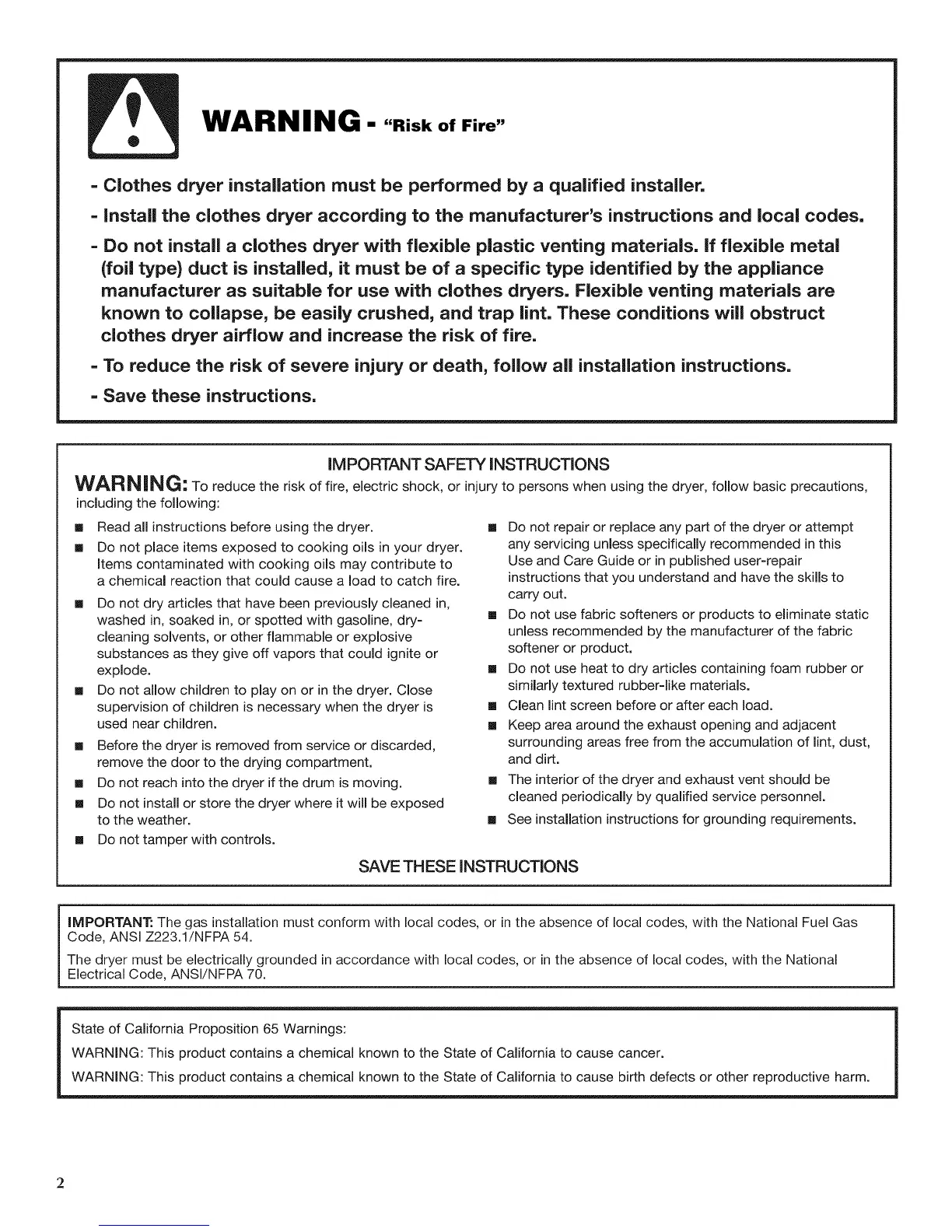 WARNING - "Risk of Fire"

- Clothes dryer installation must be performed by a qualified installer.

- Install the clothes dryer according to the manufacturer's instructions and local codes.

- Do not install a clothes dryer with flexible plastic venting materials. If flexible metal (foil type) duct is installed, it must be of a specific type identified by the appliance manufacturer as suitable for use with clothes dryers. Flexible venting materials are known to collapse, be easily crushed, and trap lint. These conditions will obstruct clothes dryer airflow and increase the risk of fire.

- To reduce the risk of severe injury or death, follow all installation instructions.

- Save these instructions.

IMPORTANT SAFETY INSTRUCTIONS

WARNING: To reduce the risk of fire, electric shock, or injury to persons when using the dryer, follow basic precautions, including the following:

■ Read all instructions before using the dryer.
■ Do not place items exposed to cooking oils in your dryer. Items contaminated with cooking oils may contribute to a chemical reaction that could cause a load to catch fire.
■ Do not dry articles that have been previously cleaned in, washed in, soaked in, or spotted with gasoline, dry-cleaning solvents, or other flammable or explosive substances as they give off vapors that could ignite or explode.
■ Do not allow children to play on or in the dryer. Close supervision of children is necessary when the dryer is used near children.
■ Before the dryer is removed from service or discarded, remove the door to the drying compartment.
■ Do not reach into the dryer if the drum is moving.
■ Do not install or store the dryer where it will be exposed to the weather.
■ Do not tamper with controls.

■ Do not repair or replace any part of the dryer or attempt any servicing unless specifically recommended in this Use and Care Guide or in published user-repair instructions that you understand and have the skills to carry out.
■ Do not use fabric softeners or products to eliminate static unless recommended by the manufacturer of the fabric softener or product.
■ Do not use heat to dry articles containing foam rubber or similarly textured rubber-like materials.
■ Clean lint screen before or after each load.
■ Keep area around the exhaust opening and adjacent surrounding areas free from the accumulation of lint, dust, and dirt.
■ The interior of the dryer and exhaust vent should be cleaned periodically by qualified service personnel.
■ See installation instructions for grounding requirements.

SAVE THESE INSTRUCTIONS

IMPORTANT: The gas installation must conform with local codes, or in the absence of local codes, with the National Fuel Gas Code, ANSI Z223.1/NFPA 54.

The dryer must be electrically grounded in accordance with local codes, or in the absence of local codes, with the National Electrical Code, ANSI/NFPA 70.

State of California Proposition 65 Warnings:

WARNING: This product contains a chemical known to the State of California to cause cancer.

WARNING: This product contains a chemical known to the State of California to cause birth defects or other reproductive harm.

2